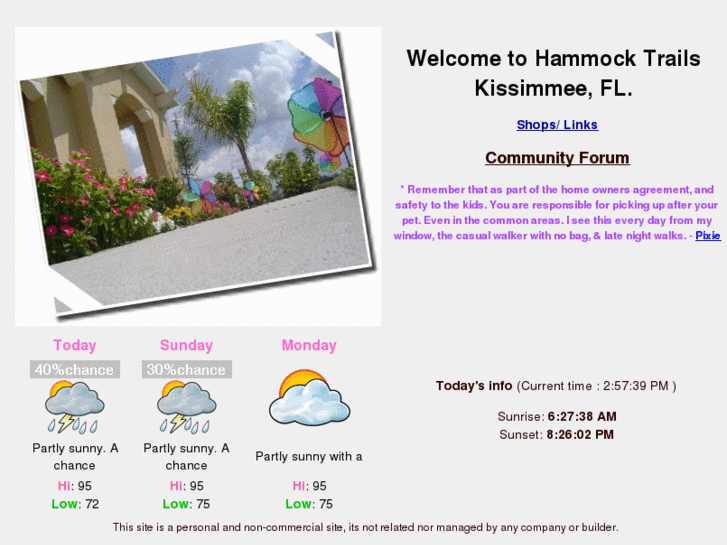 Welcome to Hammock Trails Kissimmee, FL.

Shops/ Links

Community Forum

* Remember that as part of the home owners agreement, and safety to the kids. You are responsible for picking up after your pet. Even in the common areas. I see this every day from my window, the casual walker with no bag, & late night walks. - Pixie

Today
40%chance
Partly sunny. A chance
Hi: 95
Low: 72

Sunday
30%chance
Partly sunny. A chance
Hi: 95
Low: 75

Monday
Partly sunny with a
Hi: 95
Low: 75

Today's info (Current time : 2:57:39 PM )

Sunrise: 6:27:38 AM
Sunset: 8:26:02 PM

This site is a personal and non-commercial site, its not related nor managed by any company or builder.